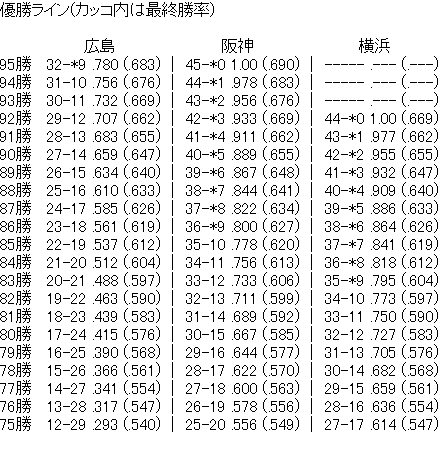 優勝ライン(カッコ内は最終勝率)

| | 広島 | 阪神 | 横浜 |
|---|---|---|---|
| 95勝 | 32-*9 .780 (.683) | 45-*0 1.00 (.690) | ----- .--- (.---) |
| 94勝 | 31-10 .756 (.676) | 44-*1 .978 (.683) | ----- .--- (.---) |
| 93勝 | 30-11 .732 (.669) | 43-*2 .956 (.676) | ----- .--- (.---) |
| 92勝 | 29-12 .707 (.662) | 42-*3 .933 (.669) | 44-*0 1.00 (.669) |
| 91勝 | 28-13 .683 (.655) | 41-*4 .911 (.662) | 43-*1 .977 (.662) |
| 90勝 | 27-14 .659 (.647) | 40-*5 .889 (.655) | 42-*2 .955 (.655) |
| 89勝 | 26-15 .634 (.640) | 39-*6 .867 (.648) | 41-*3 .932 (.647) |
| 88勝 | 25-16 .610 (.633) | 38-*7 .844 (.641) | 40-*4 .909 (.640) |
| 87勝 | 24-17 .585 (.626) | 37-*8 .822 (.634) | 39-*5 .886 (.633) |
| 86勝 | 23-18 .561 (.619) | 36-*9 .800 (.627) | 38-*6 .864 (.626) |
| 85勝 | 22-19 .537 (.612) | 35-10 .778 (.620) | 37-*7 .841 (.619) |
| 84勝 | 21-20 .512 (.604) | 34-11 .756 (.613) | 36-*8 .818 (.612) |
| 83勝 | 20-21 .488 (.597) | 33-12 .733 (.606) | 35-*9 .795 (.604) |
| 82勝 | 19-22 .463 (.590) | 32-13 .711 (.599) | 34-10 .773 (.597) |
| 81勝 | 18-23 .439 (.583) | 31-14 .689 (.592) | 33-11 .750 (.590) |
| 80勝 | 17-24 .415 (.576) | 30-15 .667 (.585) | 32-12 .727 (.583) |
| 79勝 | 16-25 .390 (.568) | 29-16 .644 (.577) | 31-13 .705 (.576) |
| 78勝 | 15-26 .366 (.561) | 28-17 .622 (.570) | 30-14 .682 (.568) |
| 77勝 | 14-27 .341 (.554) | 27-18 .600 (.563) | 29-15 .659 (.561) |
| 76勝 | 13-28 .317 (.547) | 26-19 .578 (.556) | 28-16 .636 (.554) |
| 75勝 | 12-29 .293 (.540) | 25-20 .556 (.549) | 27-17 .614 (.547) |